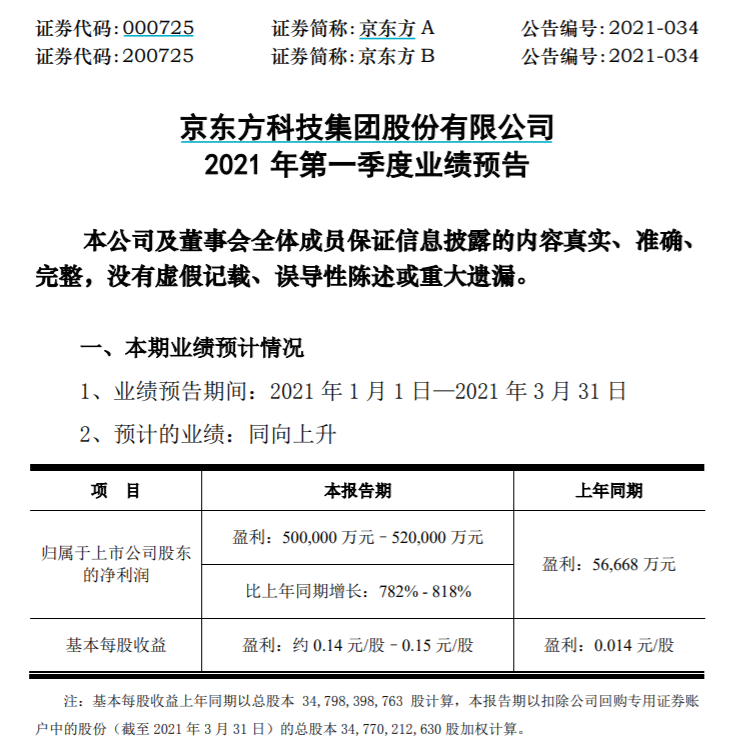 证券代码：000725　　证券简称：京东方 A　　公告编号：2021-034
证券代码：200725　　证券简称：京东方 B　　公告编号：2021-034

京东方科技集团股份有限公司
2021 年第一季度业绩预告

本公司及董事会全体成员保证信息披露的内容真实、准确、完整，没有虚假记载、误导性陈述或重大遗漏。

一、本期业绩预计情况

1、业绩预告期间：2021 年 1 月 1 日—2021 年 3 月 31 日

2、预计的业绩：同向上升

| 项　目 | 本报告期 | 上年同期 |
|---|---|---|
| 归属于上市公司股东的净利润 | 盈利：500,000 万元－520,000 万元 | 盈利：56,668 万元 |
| | 比上年同期增长：782%－818% | |
| 基本每股收益 | 盈利：约 0.14 元/股－0.15 元/股 | 盈利：0.014 元/股 |

注：基本每股收益上年同期以总股本 34,798,398,763 股计算，本报告期以扣除公司回购专用证券账户中的股份（截至 2021 年 3 月 31 日）的总股本 34,770,212,630 股加权计算。